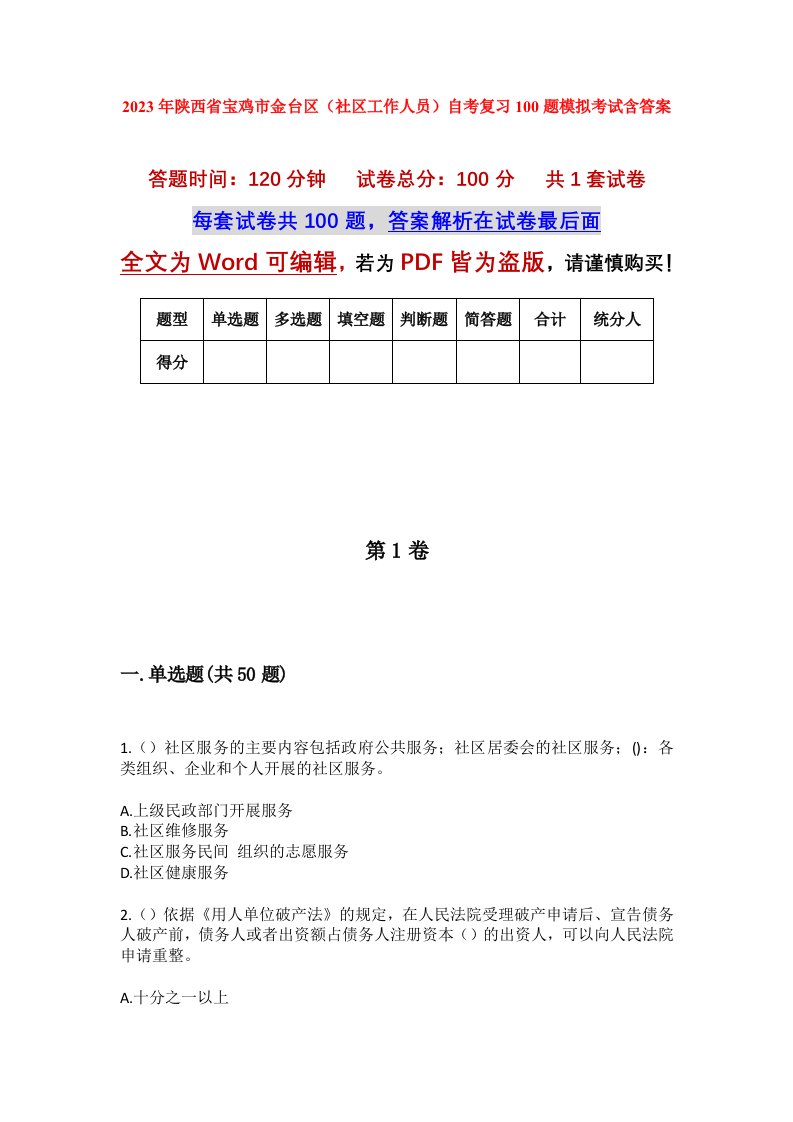 2023年陕西省宝鸡市金台区（社区工作人员）自考复习100题模拟考试含答案

答题时间：120分钟　试卷总分：100分　共1套试卷

每套试卷共100题，答案解析在试卷最后面

全文为Word可编辑，若为PDF皆为盗版，请谨慎购买！

| 题型 | 单选题 | 多选题 | 填空题 | 判断题 | 简答题 | 合计 | 统分人 |
|---|---|---|---|---|---|---|---|
| 得分 | | | | | | | |

第1卷

一.单选题(共50题)

1.（）社区服务的主要内容包括政府公共服务；社区居委会的社区服务；()：各类组织、企业和个人开展的社区服务。

A.上级民政部门开展服务
B.社区维修服务
C.社区服务民间 组织的志愿服务
D.社区健康服务

2.（）依据《用人单位破产法》的规定，在人民法院受理破产申请后、宣告债务人破产前，债务人或者出资额占债务人注册资本（）的出资人，可以向人民法院申请重整。

A.十分之一以上